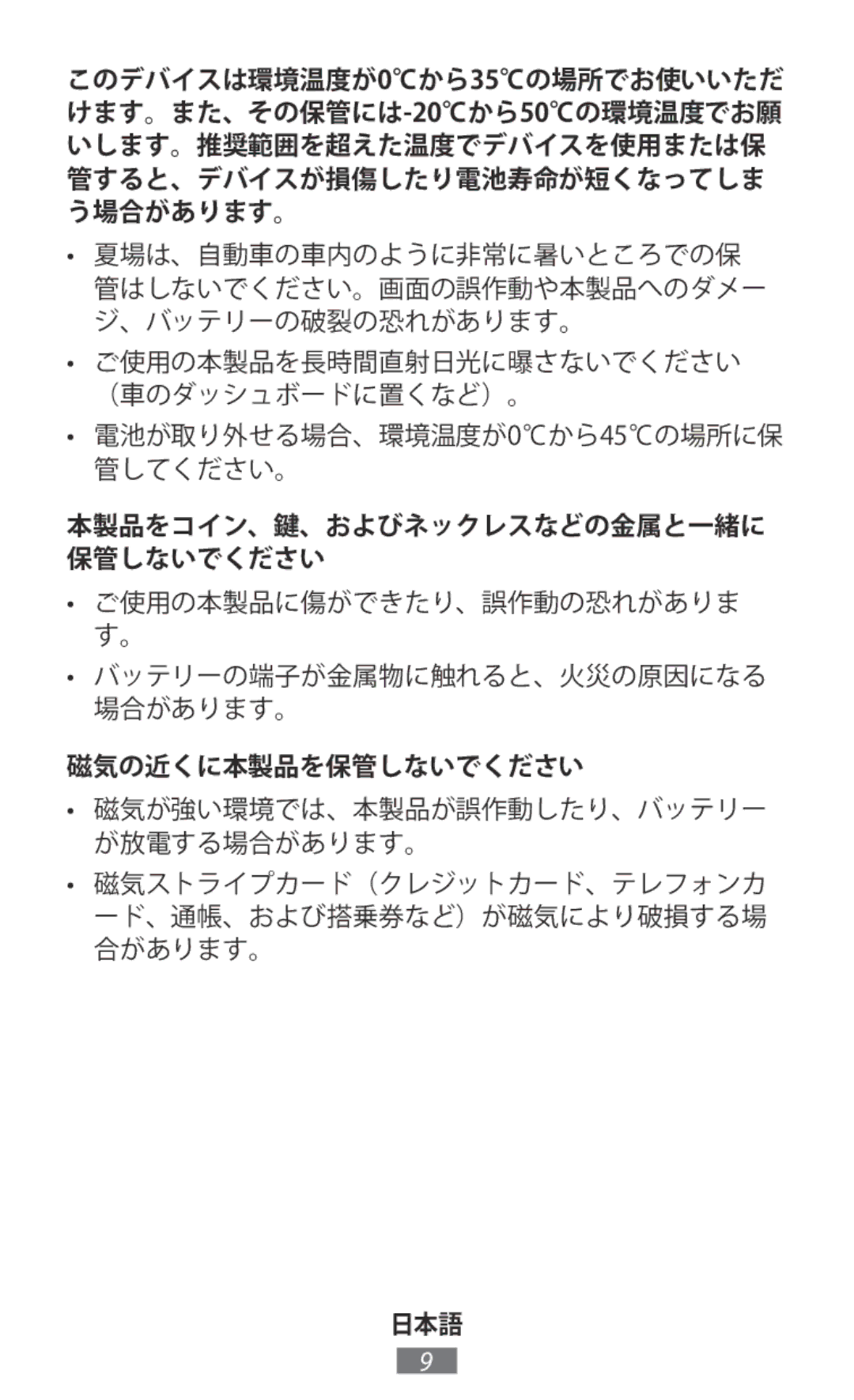 このデバイスは環境温度が0℃から35℃の場所でお使いいただけます。また、その保管には-20℃から50℃の環境温度でお願いします。推奨範囲を超えた温度でデバイスを使用または保管すると、デバイスが損傷したり電池寿命が短くなってしまう場合があります。

• 夏場は、自動車の車内のように非常に暑いところでの保管はしないでください。画面の誤作動や本製品へのダメージ、バッテリーの破裂の恐れがあります。

• ご使用の本製品を長時間直射日光に曝さないでください（車のダッシュボードに置くなど）。

• 電池が取り外せる場合、環境温度が0℃から45℃の場所に保管してください。

本製品をコイン、鍵、およびネックレスなどの金属と一緒に保管しないでください

• ご使用の本製品に傷ができたり、誤作動の恐れがあります。

• バッテリーの端子が金属物に触れると、火災の原因になる場合があります。

磁気の近くに本製品を保管しないでください

• 磁気が強い環境では、本製品が誤作動したり、バッテリーが放電する場合があります。

• 磁気ストライプカード（クレジットカード、テレフォンカード、通帳、および搭乗券など）が磁気により破損する場合があります。

日本語

9